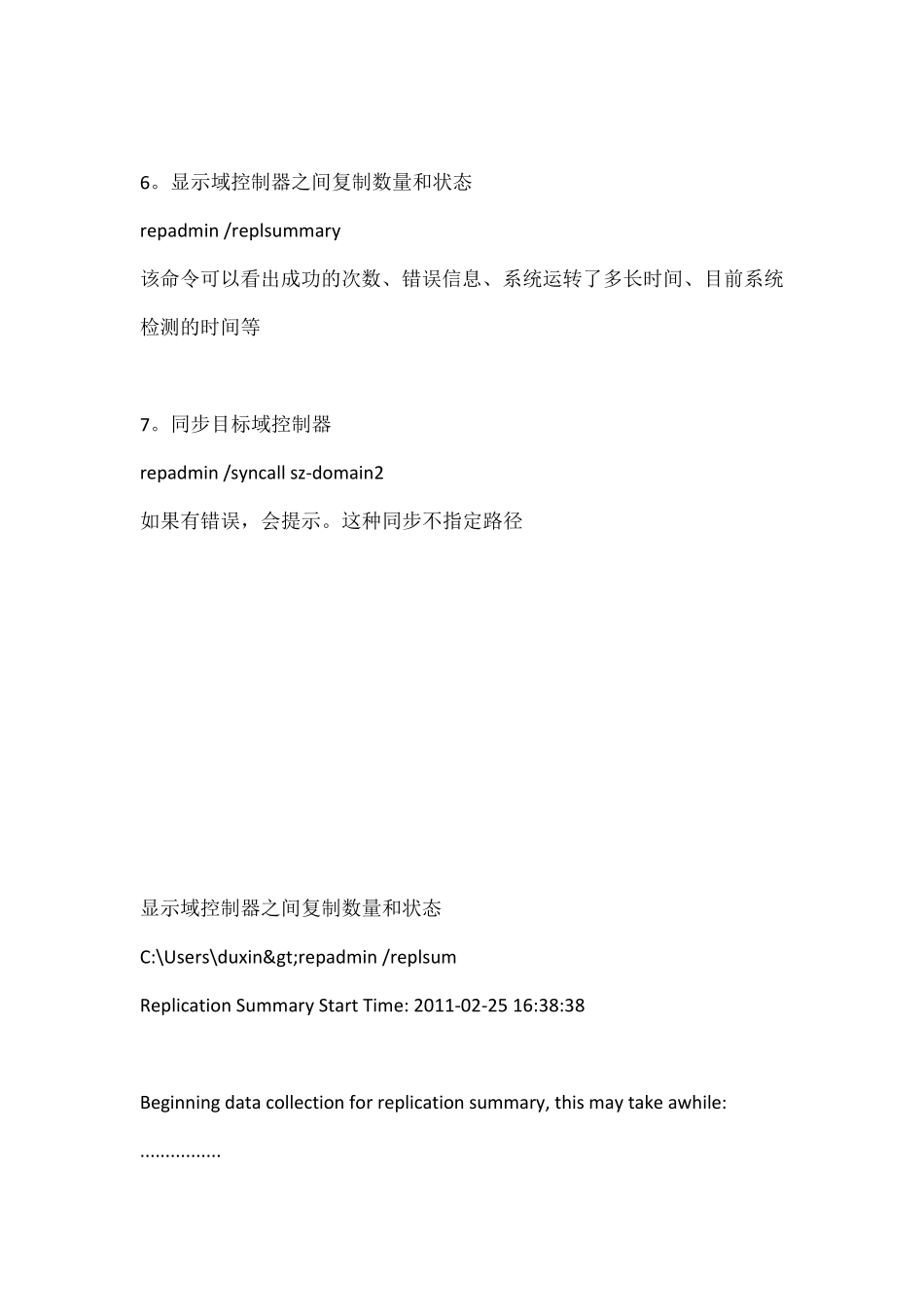 6。显示域控制器之间复制数量和状态

repadmin /replsummary

该命令可以看出成功的次数、错误信息、系统运转了多长时间、目前系统检测的时间等

7。同步目标域控制器

repadmin /syncall sz-domain2

如果有错误，会提示。这种同步不指定路径

显示域控制器之间复制数量和状态

C:\Users\duxin&gt;repadmin /replsum

Replication Summary Start Time: 2011-02-25 16:38:38

Beginning data collection for replication summary, this may take awhile:

................